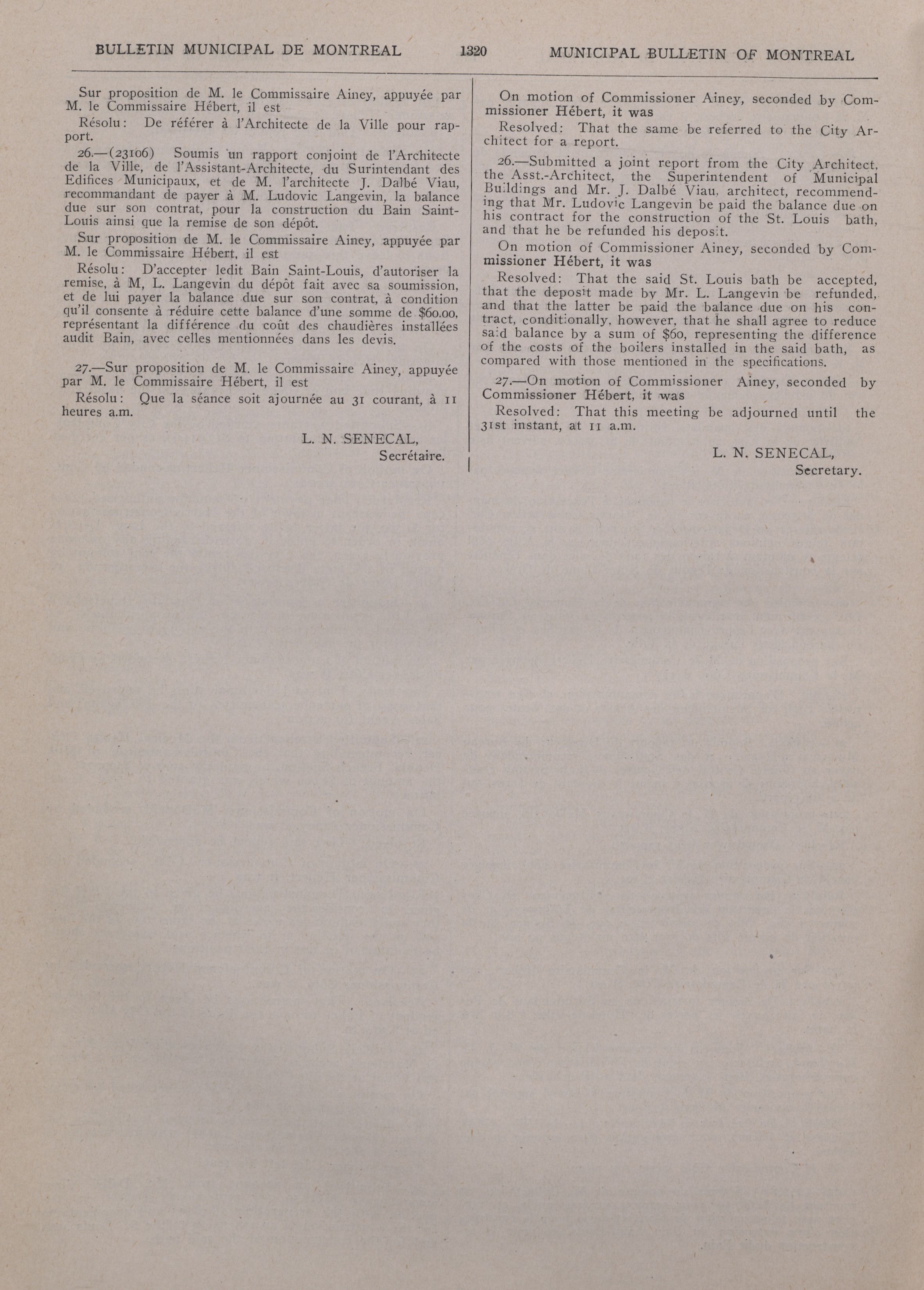 BULLETIN MUNICIPAL DE MONTREAL 1320 MUNICIPAL BULLETIN OF MONTREAL

Sur proposition de M. le Commissaire Ainey, appuyée par M. le Commissaire Hébert, il est

Résolu: De référer à l'Architecte de la Ville pour rapport.

26.—(23106) Soumis un rapport conjoint de l'Architecte de la Ville, de l'Assistant-Architecte, du Surintendant des Edifices Municipaux, et de M. l'architecte J. Dalbé Viau, recommandant de payer à M. Ludovic Langevin, la balance due sur son contrat, pour la construction du Bain Saint-Louis ainsi que la remise de son dépôt.

Sur proposition de M. le Commissaire Ainey, appuyée par M. le Commissaire Hébert, il est

Résolu: D'accepter ledit Bain Saint-Louis, d'autoriser la remise, à M, L. Langevin du dépôt fait avec sa soumission, et de lui payer la balance due sur son contrat, à condition qu'il consente à réduire cette balance d'une somme de $60.00, représentant la différence du coût des chaudières installées audit Bain, avec celles mentionnées dans les devis.

27.—Sur proposition de M. le Commissaire Ainey, appuyée par M. le Commissaire Hébert, il est

Résolu: Que la séance soit ajournée au 31 courant, à 11 heures a.m.

L. N. SENECAL,
Secrétaire.

On motion of Commissioner Ainey, seconded by Commissioner Hébert, it was

Resolved: That the same be referred to the City Architect for a report.

26.—Submitted a joint report from the City Architect, the Asst.-Architect, the Superintendent of Municipal Buildings and Mr. J. Dalbé Viau, architect, recommending that Mr. Ludovic Langevin be paid the balance due on his contract for the construction of the St. Louis bath, and that he be refunded his deposit.

On motion of Commissioner Ainey, seconded by Commissioner Hébert, it was

Resolved: That the said St. Louis bath be accepted, that the deposit made by Mr. L. Langevin be refunded, and that the latter be paid the balance due on his contract, conditionally, however, that he shall agree to reduce said balance by a sum of $60, representing the difference of the costs of the boilers installed in the said bath, as compared with those mentioned in the specifications.

27.—On motion of Commissioner Ainey, seconded by Commissioner Hébert, it was

Resolved: That this meeting be adjourned until the 31st instant, at 11 a.m.

L. N. SENECAL,
Secretary.